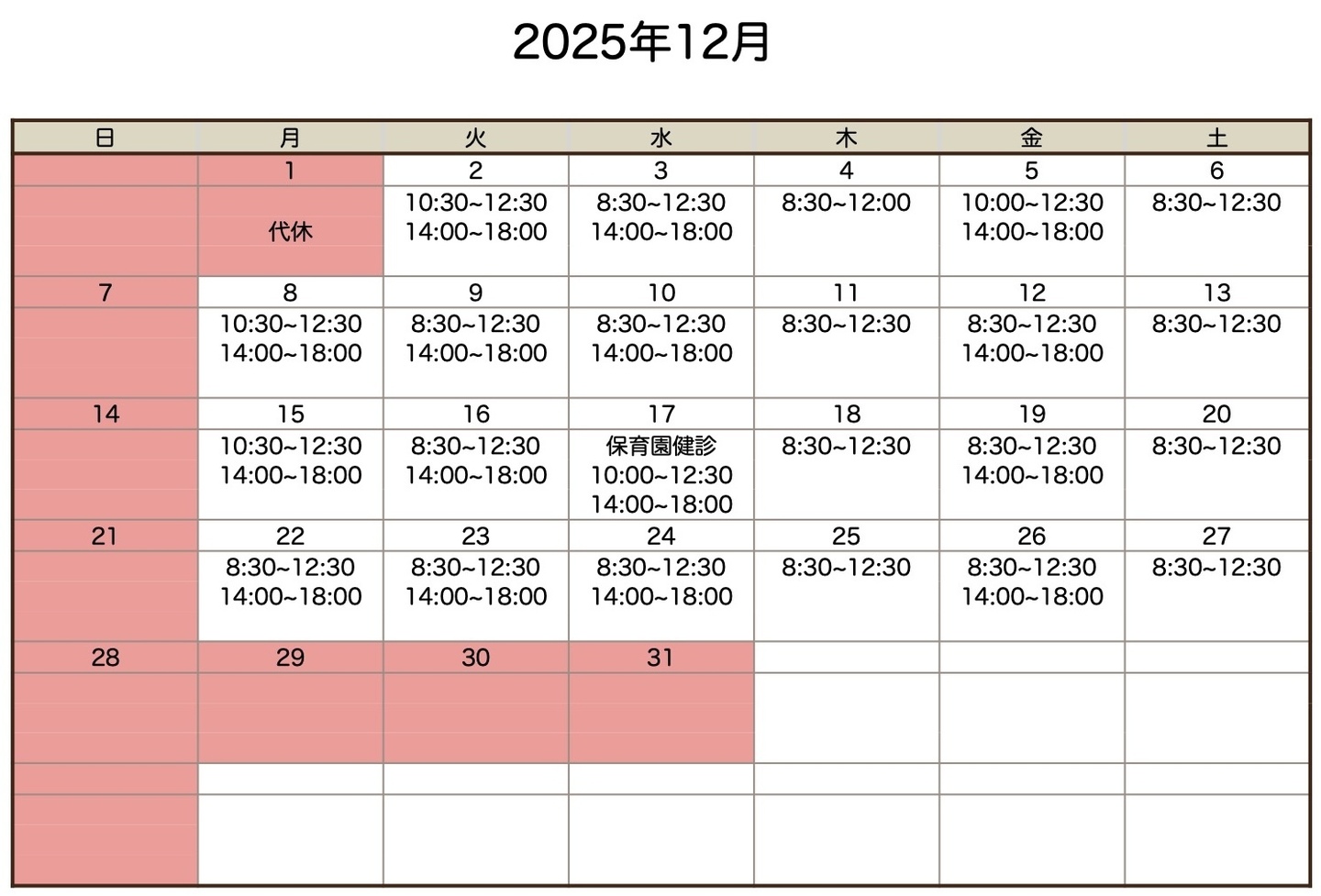 2025年12月

| 日 | 月 | 火 | 水 | 木 | 金 | 土 |
|---|---|---|---|---|---|---|
| | 1 | 2 | 3 | 4 | 5 | 6 |
| | 代休 | 10:30~12:30 14:00~18:00 | 8:30~12:30 14:00~18:00 | 8:30~12:00 | 10:00~12:30 14:00~18:00 | 8:30~12:30 |
| 7 | 8 | 9 | 10 | 11 | 12 | 13 |
| | 10:30~12:30 14:00~18:00 | 8:30~12:30 14:00~18:00 | 8:30~12:30 14:00~18:00 | 8:30~12:30 | 8:30~12:30 14:00~18:00 | 8:30~12:30 |
| 14 | 15 | 16 | 17 | 18 | 19 | 20 |
| | 10:30~12:30 14:00~18:00 | 8:30~12:30 14:00~18:00 | 保育園健診 10:00~12:30 14:00~18:00 | 8:30~12:30 | 8:30~12:30 14:00~18:00 | 8:30~12:30 |
| 21 | 22 | 23 | 24 | 25 | 26 | 27 |
| | 8:30~12:30 14:00~18:00 | 8:30~12:30 14:00~18:00 | 8:30~12:30 14:00~18:00 | 8:30~12:30 | 8:30~12:30 14:00~18:00 | 8:30~12:30 |
| 28 | 29 | 30 | 31 | | | |
| | | | | | | |
| | | | | | | |
| | | | | | | |